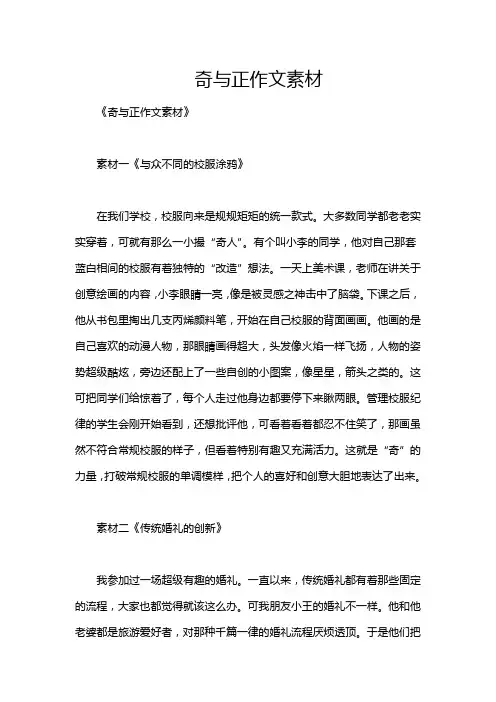 奇与正作文素材

《奇与正作文素材》

素材一《与众不同的校服涂鸦》

在我们学校，校服向来是规规矩矩的统一款式。大多数同学都老老实实穿着，可就有那么一小撮“奇人”。有个叫小李的同学，他对自己那套蓝白相间的校服有着独特的“改造”想法。一天上美术课，老师在讲关于创意绘画的内容，小李眼睛一亮，像是被灵感之神击中了脑袋。下课之后，他从书包里掏出几支丙烯颜料笔，开始在自己校服的背面画画。他画的是自己喜欢的动漫人物，那眼睛画得超大，头发像火焰一样飞扬，人物的姿势超级酷炫，旁边还配上了一些自创的小图案，像星星，箭头之类的。这可把同学们给惊着了，每个人走过他身边都要停下来瞅两眼。管理校服纪律的学生会刚开始看到，还想批评他，可看着看着都忍不住笑了，那画虽然不符合常规校服的样子，但看着特别有趣又充满活力。这就是“奇”的力量，打破常规校服的单调模样，把个人的喜好和创意大胆地表达了出来。

素材二《传统婚礼的创新》

我参加过一场超级有趣的婚礼。一直以来，传统婚礼都有着那些固定的流程，大家也都觉得就该这么办。可我朋友小王的婚礼不一样。他和他老婆都是旅游爱好者，对那种千篇一律的婚礼流程厌烦透顶。于是他们把